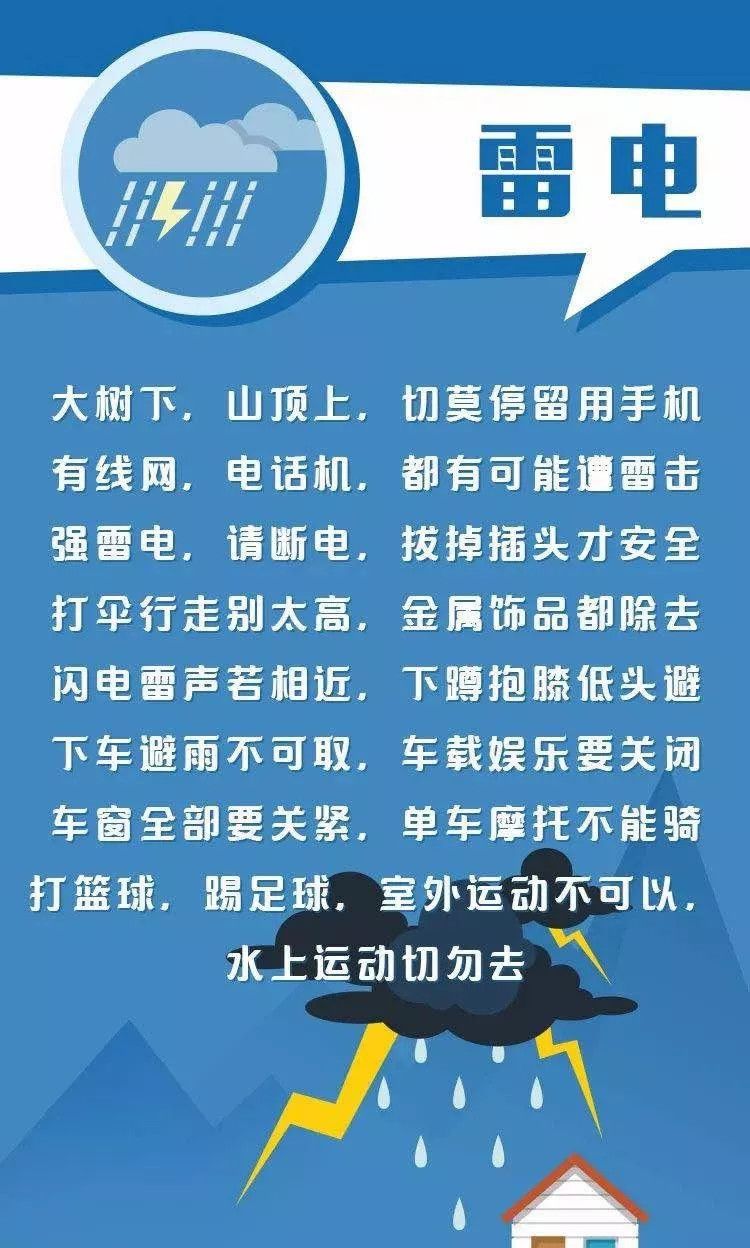 雷电

大树下，山顶上，切莫停留用手机
有线网，电话机，都有可能遭雷击
强雷电，请断电，拔掉插头才安全
打伞行走别太高，金属饰品都除去
闪电雷声若相近，下蹲抱膝低头避
下车避雨不可取，车载娱乐要关闭
车窗全部要关紧，单车摩托不能骑
打篮球，踢足球，室外运动不可以，
水上运动切勿去